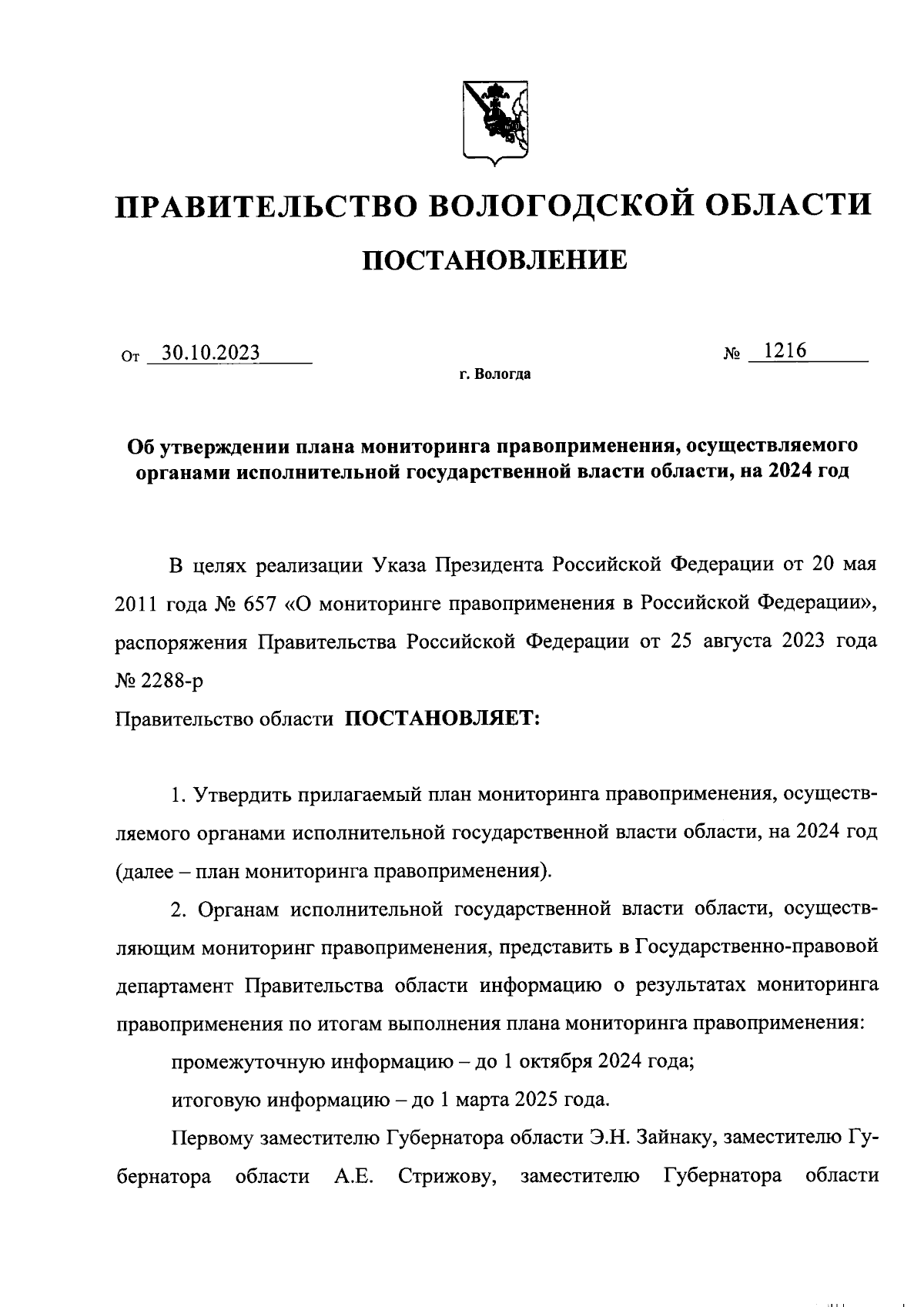 ПРАВИТЕЛЬСТВО ВОЛОГОДСКОЙ ОБЛАСТИ

ПОСТАНОВЛЕНИЕ

От 30.10.2023 № 1216

г. Вологда

Об утверждении плана мониторинга правоприменения, осуществляемого органами исполнительной государственной власти области, на 2024 год

В целях реализации Указа Президента Российской Федерации от 20 мая 2011 года № 657 «О мониторинге правоприменения в Российской Федерации», распоряжения Правительства Российской Федерации от 25 августа 2023 года № 2288-р

Правительство области ПОСТАНОВЛЯЕТ:

1. Утвердить прилагаемый план мониторинга правоприменения, осуществляемого органами исполнительной государственной власти области, на 2024 год (далее – план мониторинга правоприменения).

2. Органам исполнительной государственной власти области, осуществляющим мониторинг правоприменения, представить в Государственно-правовой департамент Правительства области информацию о результатах мониторинга правоприменения по итогам выполнения плана мониторинга правоприменения:

промежуточную информацию – до 1 октября 2024 года;

итоговую информацию – до 1 марта 2025 года.

Первому заместителю Губернатора области Э.Н. Зайнаку, заместителю Губернатора области А.Е. Стрижову, заместителю Губернатора области